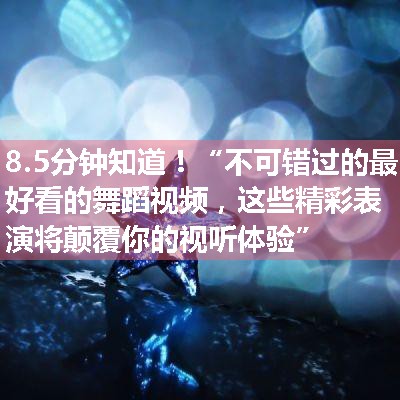 8.5分钟知道！“不可错过的最好看的舞蹈视频，这些精彩表演将颠覆你的视听体验”